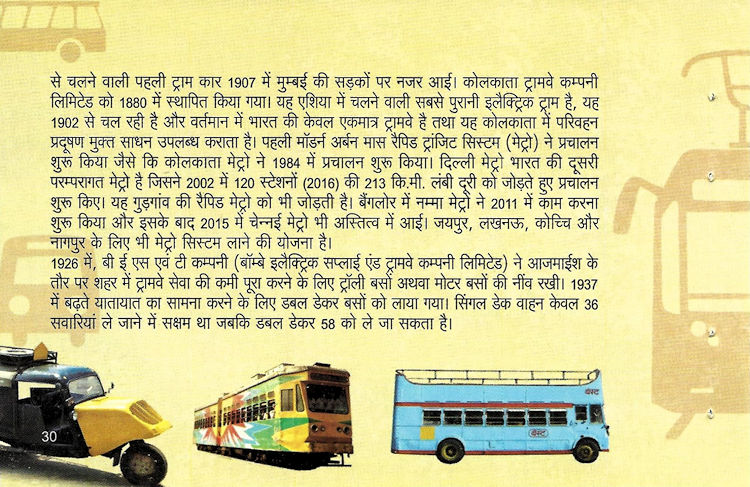 से चलने वाली पहली ट्राम कार 1907 में मुम्बई की सड़कों पर नजर आई। कोलकाता ट्रामवे कम्पनी लिमिटेड को 1880 में स्थापित किया गया। यह एशिया में चलने वाली सबसे पुरानी इलैक्ट्रिक ट्राम है, यह 1902 से चल रही है और वर्तमान में भारत की केवल एकमात्र ट्रामवे है तथा यह कोलकाता में परिवहन प्रदूषण मुक्त साधन उपलब्ध कराता है। पहली मॉडर्न अर्बन मास रैपिड ट्रांजिट सिस्टम (मेट्रो) ने प्रचालन शुरू किया जैसे कि कोलकाता मेट्रो ने 1984 में प्रचालन शुरू किया। दिल्ली मेट्रो भारत की दूसरी परम्परागत मेट्रो है जिसने 2002 में 120 स्टेशनों (2016) की 213 कि.मी. लंबी दूरी को जोड़ते हुए प्रचालन शुरू किए। यह गुड़गांव की रैपिड मेट्रो को भी जोड़ती है। बैंगलोर में नम्मा मेट्रो ने 2011 में काम करना शुरू किया और इसके बाद 2015 में चेन्नई मेट्रो भी अस्तित्व में आई। जयपुर, लखनऊ, कोच्चि और नागपुर के लिए भी मेट्रो सिस्टम लाने की योजना है।

1926 में, बी ई एस एवं टी कम्पनी (बॉम्बे इलैक्ट्रिक सप्लाई एंड ट्रामवे कम्पनी लिमिटेड) ने आजमाईश के तौर पर शहर में ट्रामवे सेवा की कमी पूरा करने के लिए ट्रॉली बसों अथवा मोटर बसों की नींव रखी। 1937 में बढ़ते यातायात का सामना करने के लिए डबल डेकर बसों को लाया गया। सिंगल डेक वाहन केवल 36 सवारियां ले जाने में सक्षम था जबकि डबल डेकर 58 को ले जा सकता है।

30

बेस्ट

बेस्ट